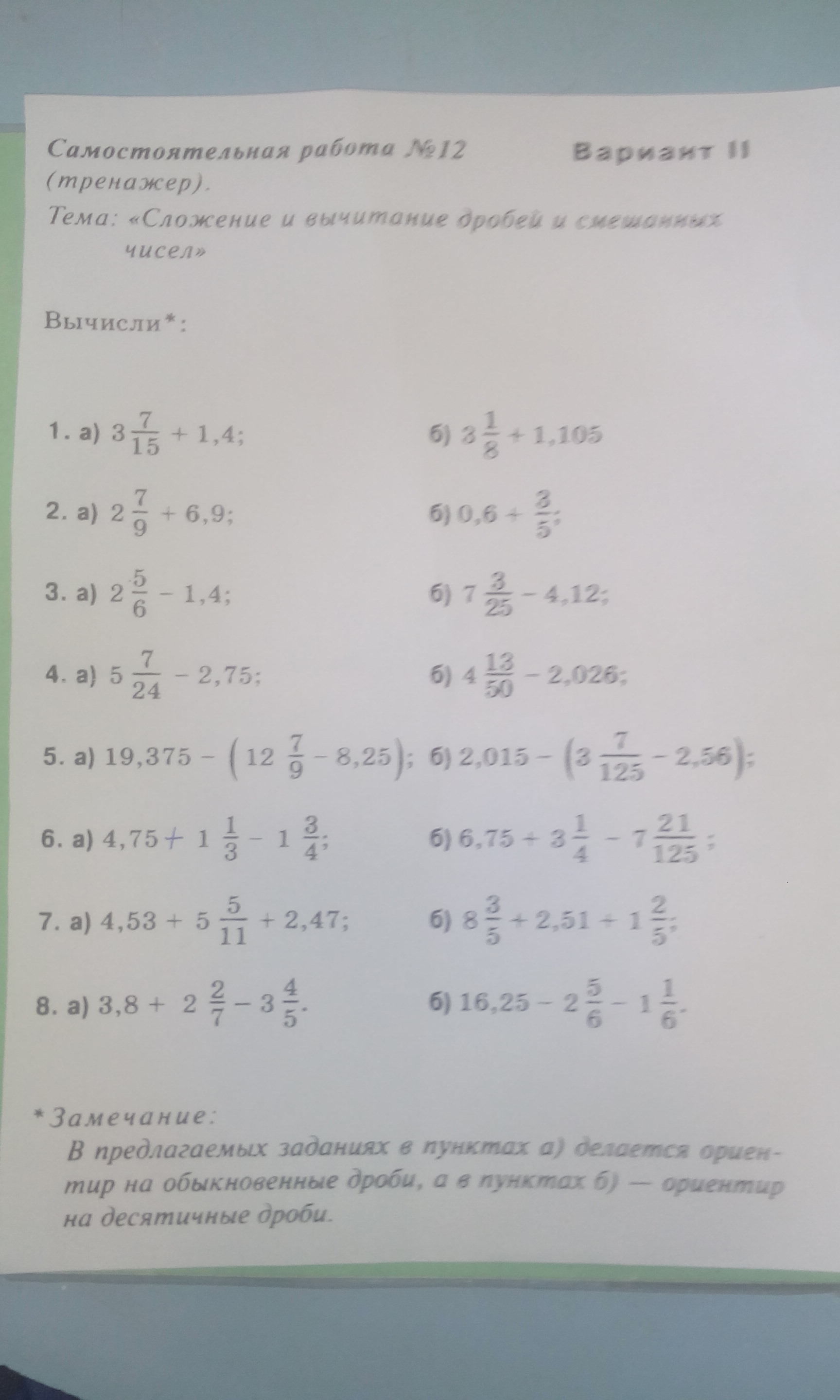 Самостоятельная работа №12 Вариант II
(тренажер).
Тема: «Сложение и вычитание дробей и смешанных чисел»

Вычисли*:

1. а) $3\frac{7}{15} + 1,4$; б) $3\frac{1}{8} + 1,105$

2. а) $2\frac{7}{9} + 6,9$; б) $0,6 + \frac{3}{5}$;

3. а) $2\frac{5}{6} - 1,4$; б) $7\frac{3}{25} - 4,12$;

4. а) $5\frac{7}{24} - 2,75$; б) $4\frac{13}{50} - 2,026$;

5. а) $19,375 - \left(12\frac{7}{9} - 8,25\right)$; б) $2,015 - \left(3\frac{7}{125} - 2,56\right)$;

6. а) $4,75 + 1\frac{1}{3} - 1\frac{3}{4}$; б) $6,75 + 3\frac{1}{4} - 7\frac{21}{125}$;

7. а) $4,53 + 5\frac{5}{11} + 2,47$; б) $8\frac{3}{5} + 2,51 + 1\frac{2}{5}$;

8. а) $3,8 + 2\frac{2}{7} - 3\frac{4}{5}$. б) $16,25 - 2\frac{5}{6} - 1\frac{1}{6}$.

*Замечание:
В предлагаемых заданиях в пунктах а) делается ориентир на обыкновенные дроби, а в пунктах б) — ориентир на десятичные дроби.